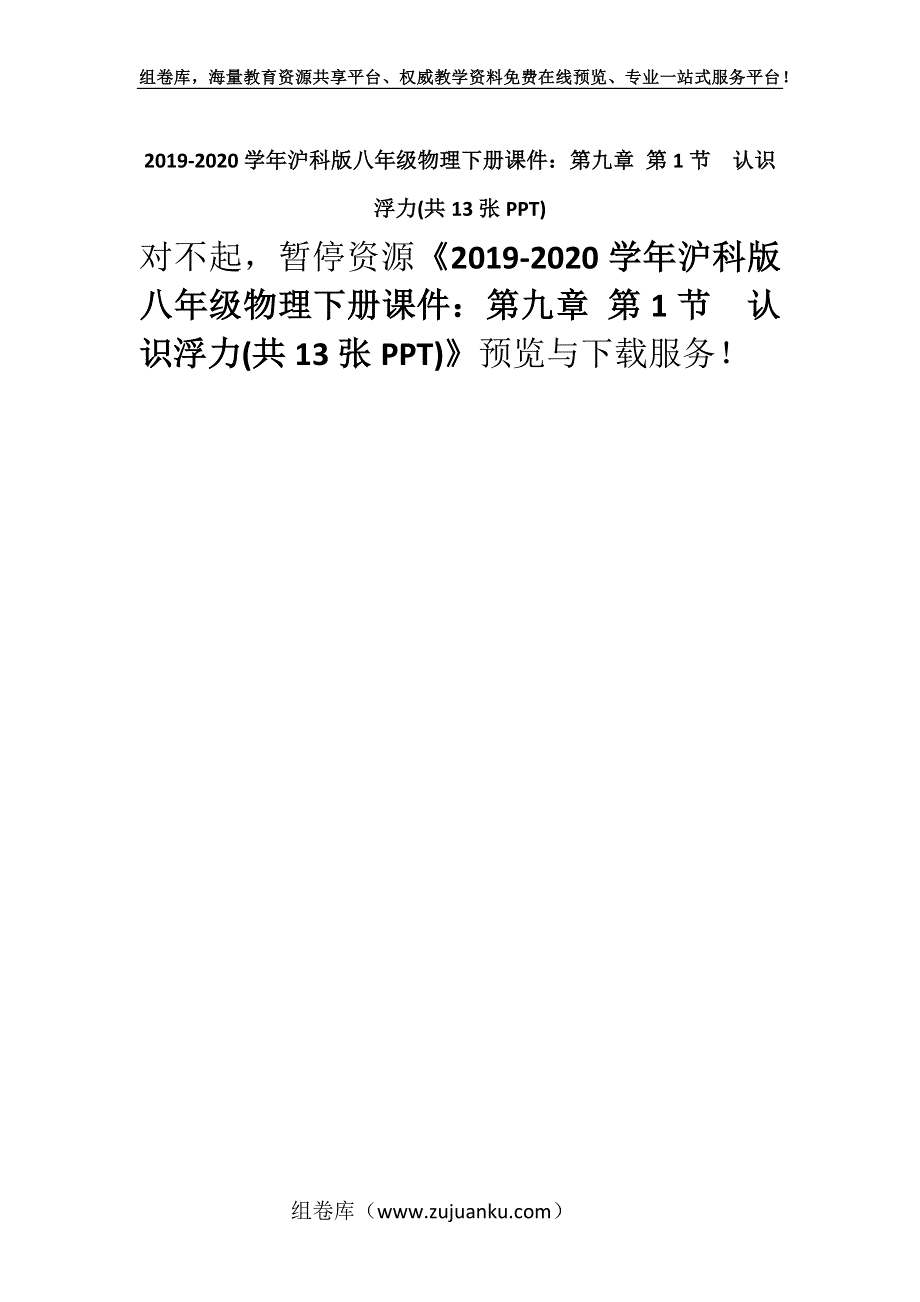 组卷库，海量教育资源共享平台、权威教学资料免费在线预览、专业一站式服务平台！

2019-2020 学年沪科版八年级物理下册课件：第九章 第 1 节　认识浮力(共 13 张 PPT)

对不起，暂停资源《2019-2020 学年沪科版八年级物理下册课件：第九章 第 1 节　认识浮力(共 13 张 PPT)》预览与下载服务！

组卷库（www.zujuanku.com）